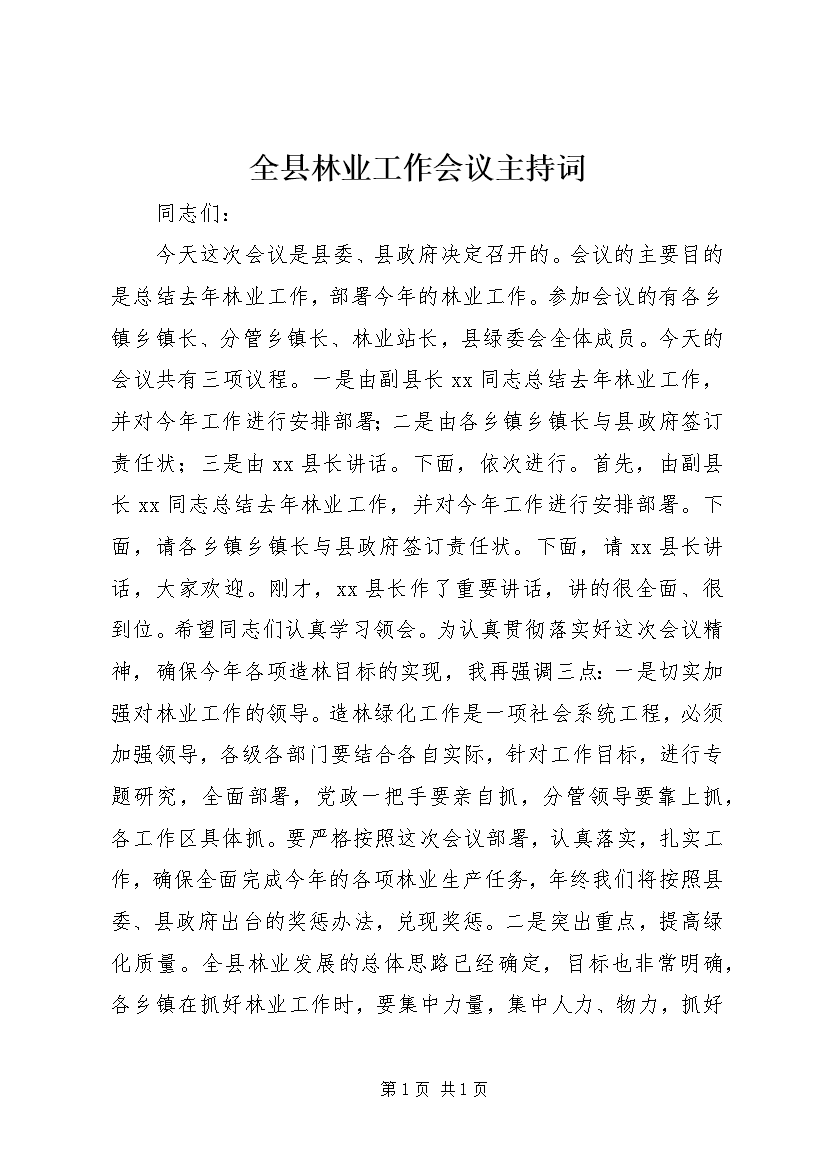 全县林业工作会议主持词

同志们：

今天这次会议是县委、县政府决定召开的。会议的主要目的是总结去年林业工作，部署今年的林业工作。参加会议的有各乡镇乡镇长、分管乡镇长、林业站长，县绿委会全体成员。今天的会议共有三项议程。一是由副县长xx同志总结去年林业工作，并对今年工作进行安排部署；二是由各乡镇乡镇长与县政府签订责任状；三是由xx县长讲话。下面，依次进行。首先，由副县长xx同志总结去年林业工作，并对今年工作进行安排部署。下面，请各乡镇乡镇长与县政府签订责任状。下面，请xx县长讲话，大家欢迎。刚才，xx县长作了重要讲话，讲的很全面、很到位。希望同志们认真学习领会。为认真贯彻落实好这次会议精神，确保今年各项造林目标的实现，我再强调三点：一是切实加强对林业工作的领导。造林绿化工作是一项社会系统工程，必须加强领导，各级各部门要结合各自实际，针对工作目标，进行专题研究，全面部署，党政一把手要亲自抓，分管领导要靠上抓，各工作区具体抓。要严格按照这次会议部署，认真落实，扎实工作，确保全面完成今年的各项林业生产任务，年终我们将按照县委、县政府出台的奖惩办法，兑现奖惩。二是突出重点，提高绿化质量。全县林业发展的总体思路已经确定，目标也非常明确，各乡镇在抓好林业工作时，要集中力量，集中人力、物力，抓好

第1页 共1页